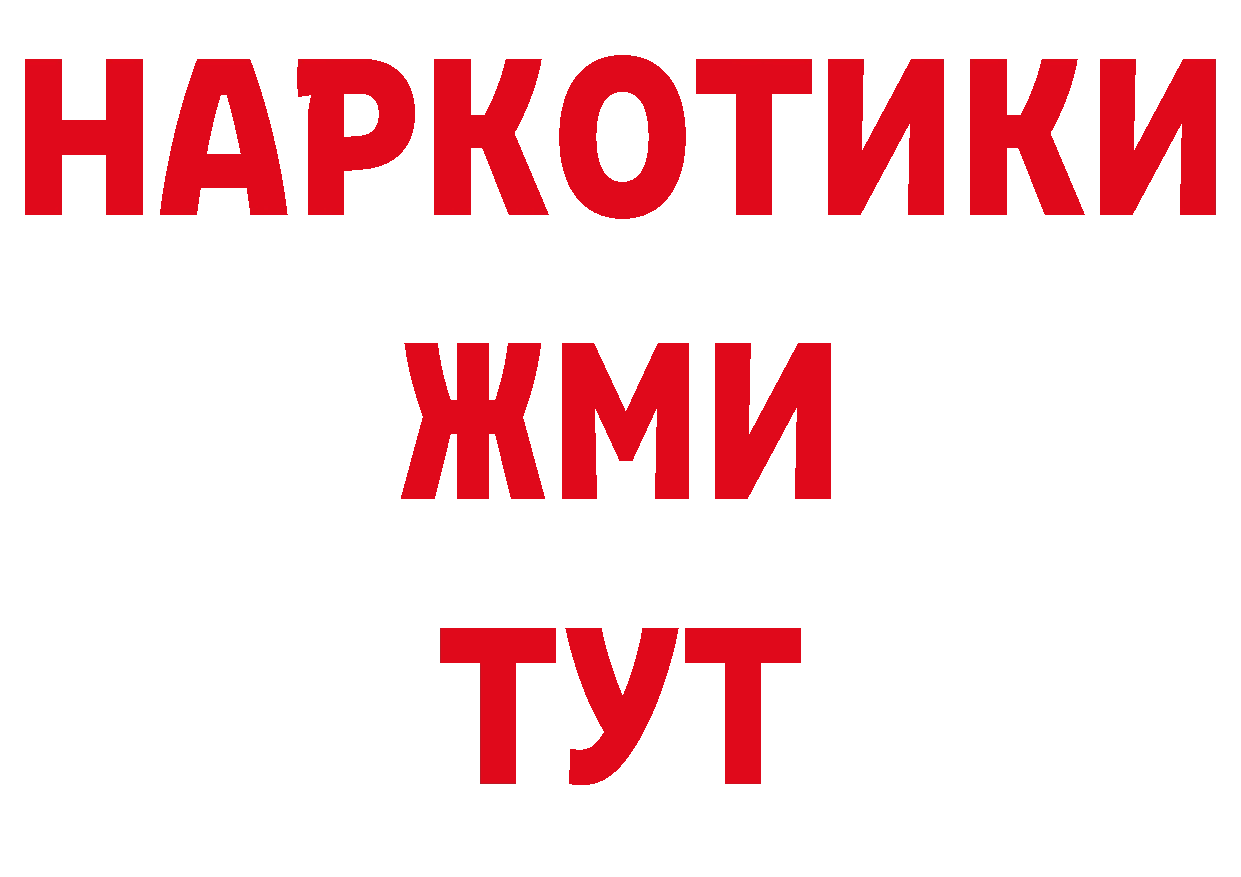 НАРКОТИКИ
ЖМИ
ТУТ